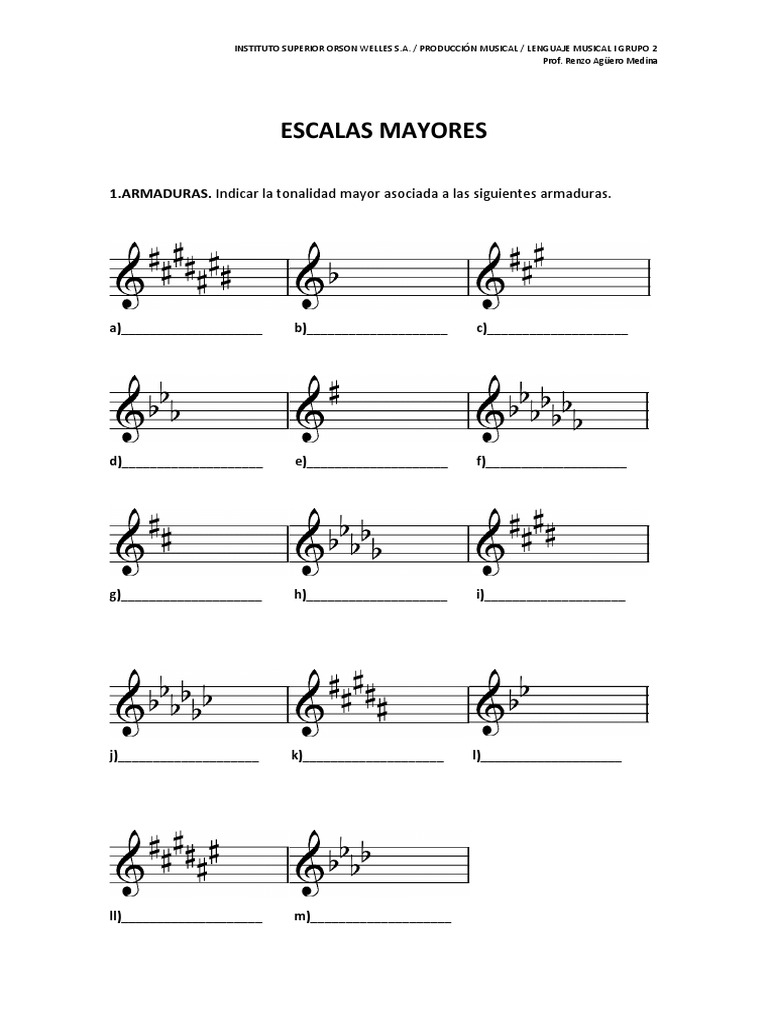 INSTITUTO SUPERIOR ORSON WELLES S.A. / PRODUCCIÓN MUSICAL / LENGUAJE MUSICAL I GRUPO 2
Prof. Renzo Agüero Medina

ESCALAS MAYORES

1.ARMADURAS. Indicar la tonalidad mayor asociada a las siguientes armaduras.

a)____________________ b)____________________ c)____________________

d)____________________ e)____________________ f)____________________

g)____________________ h)____________________ i)____________________

j)____________________ k)____________________ l)____________________

ll)____________________ m)____________________